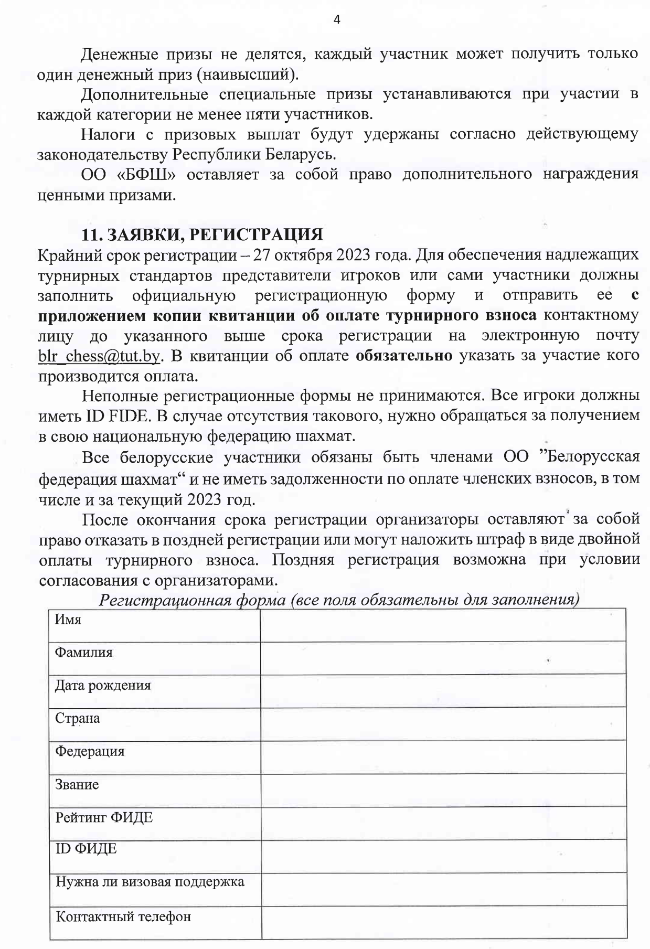 4

Денежные призы не делятся, каждый участник может получить только один денежный приз (наивысший).

Дополнительные специальные призы устанавливаются при участии в каждой категории не менее пяти участников.

Налоги с призовых выплат будут удержаны согласно действующему законодательству Республики Беларусь.

ОО «БФШ» оставляет за собой право дополнительного награждения ценными призами.

11. ЗАЯВКИ, РЕГИСТРАЦИЯ

Крайний срок регистрации – 27 октября 2023 года. Для обеспечения надлежащих турнирных стандартов представители игроков или сами участники должны заполнить официальную регистрационную форму и отправить ее с приложением копии квитанции об оплате турнирного взноса контактному лицу до указанного выше срока регистрации на электронную почту blr_chess@tut.by. В квитанции об оплате обязательно указать за участие кого производится оплата.

Неполные регистрационные формы не принимаются. Все игроки должны иметь ID FIDE. В случае отсутствия такового, нужно обращаться за получением в свою национальную федерацию шахмат.

Все белорусские участники обязаны быть членами ОО "Белорусская федерация шахмат" и не иметь задолженности по оплате членских взносов, в том числе и за текущий 2023 год.

После окончания срока регистрации организаторы оставляют за собой право отказать в поздней регистрации или могут наложить штраф в виде двойной оплаты турнирного взноса. Поздняя регистрация возможна при условии согласования с организаторами.

Регистрационная форма (все поля обязательны для заполнения)

| Имя | |
|---|---|
| Фамилия | |
| Дата рождения | |
| Страна | |
| Федерация | |
| Звание | |
| Рейтинг ФИДЕ | |
| ID ФИДЕ | |
| Нужна ли визовая поддержка | |
| Контактный телефон | |